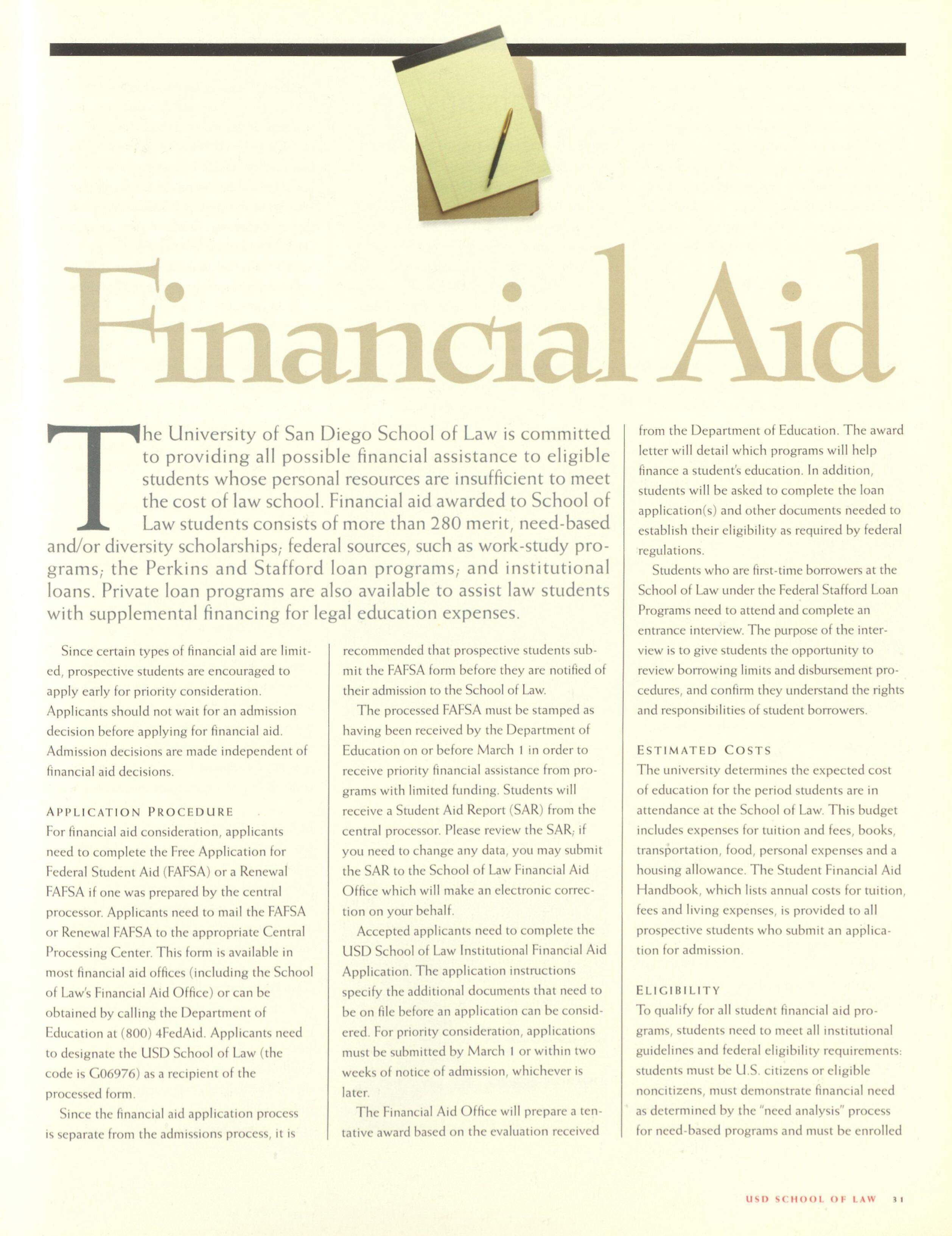 Financial Aid

The University of San Diego School of Law is committed to providing all possible financial assistance to eligible students whose personal resources are insufficient to meet the cost of law school. Financial aid awarded to School of Law students consists of more than 280 merit, need-based and/or diversity scholarships; federal sources, such as work-study programs; the Perkins and Stafford loan programs; and institutional loans. Private loan programs are also available to assist law students with supplemental financing for legal education expenses.

Since certain types of financial aid are limited, prospective students are encouraged to apply early for priority consideration. Applicants should not wait for an admission decision before applying for financial aid. Admission decisions are made independent of financial aid decisions.

APPLICATION PROCEDURE
For financial aid consideration, applicants need to complete the Free Application for Federal Student Aid (FAFSA) or a Renewal FAFSA if one was prepared by the central processor. Applicants need to mail the FAFSA or Renewal FAFSA to the appropriate Central Processing Center. This form is available in most financial aid offices (including the School of Law's Financial Aid Office) or can be obtained by calling the Department of Education at (800) 4FedAid. Applicants need to designate the USD School of Law (the code is G06976) as a recipient of the processed form.

Since the financial aid application process is separate from the admissions process, it is recommended that prospective students submit the FAFSA form before they are notified of their admission to the School of Law.

The processed FAFSA must be stamped as having been received by the Department of Education on or before March 1 in order to receive priority financial assistance from programs with limited funding. Students will receive a Student Aid Report (SAR) from the central processor. Please review the SAR; if you need to change any data, you may submit the SAR to the School of Law Financial Aid Office which will make an electronic correction on your behalf.

Accepted applicants need to complete the USD School of Law Institutional Financial Aid Application. The application instructions specify the additional documents that need to be on file before an application can be considered. For priority consideration, applications must be submitted by March 1 or within two weeks of notice of admission, whichever is later.

The Financial Aid Office will prepare a tentative award based on the evaluation received from the Department of Education. The award letter will detail which programs will help finance a student's education. In addition, students will be asked to complete the loan application(s) and other documents needed to establish their eligibility as required by federal regulations.

Students who are first-time borrowers at the School of Law under the Federal Stafford Loan Programs need to attend and complete an entrance interview. The purpose of the interview is to give students the opportunity to review borrowing limits and disbursement procedures, and confirm they understand the rights and responsibilities of student borrowers.

ESTIMATED COSTS
The university determines the expected cost of education for the period students are in attendance at the School of Law. This budget includes expenses for tuition and fees, books, transportation, food, personal expenses and a housing allowance. The Student Financial Aid Handbook, which lists annual costs for tuition, fees and living expenses, is provided to all prospective students who submit an application for admission.

ELIGIBILITY
To qualify for all student financial aid programs, students need to meet all institutional guidelines and federal eligibility requirements: students must be U.S. citizens or eligible noncitizens, must demonstrate financial need as determined by the "need analysis" process for need-based programs and must be enrolled

USD SCHOOL OF LAW 31